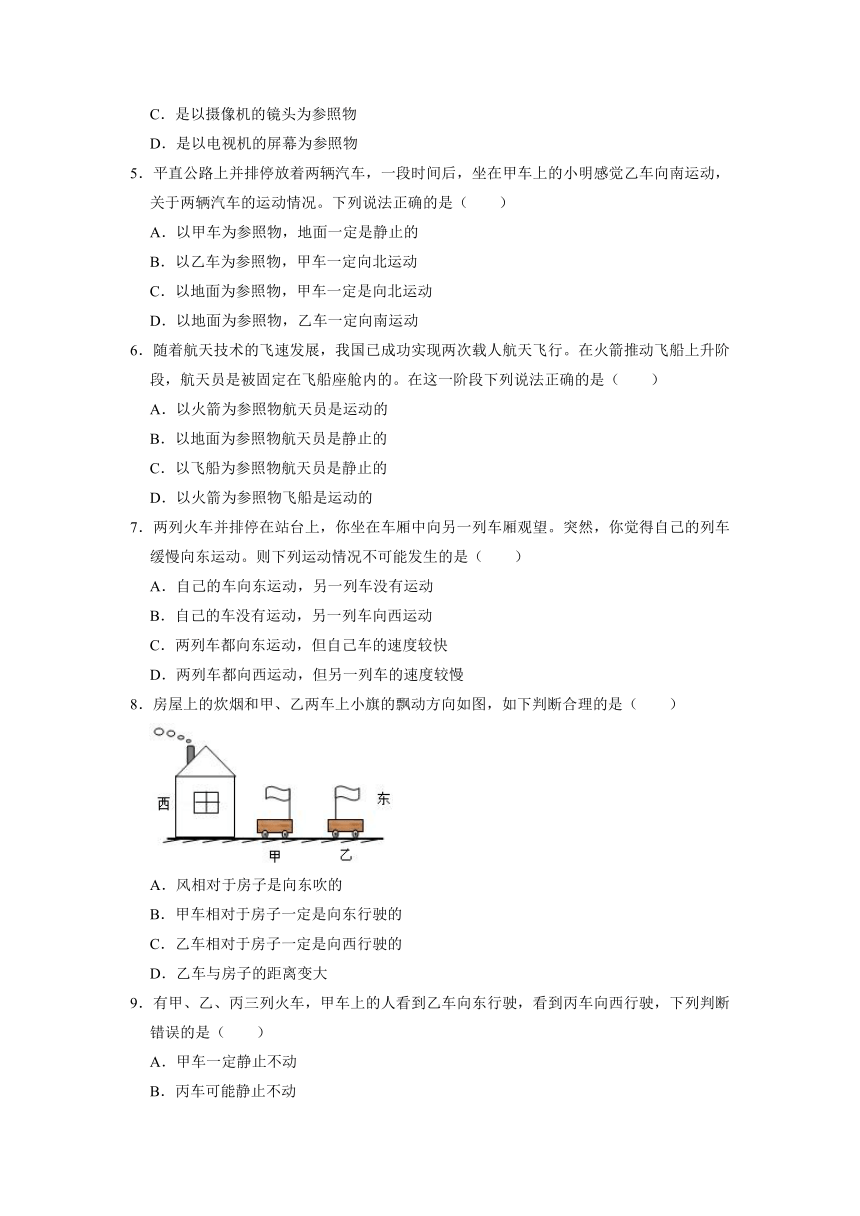 C．是以摄像机的镜头为参照物
D．是以电视机的屏幕为参照物

5．平直公路上并排停放着两辆汽车，一段时间后，坐在甲车上的小明感觉乙车向南运动，关于两辆汽车的运动情况。下列说法正确的是（　　）
A．以甲车为参照物，地面一定是静止的
B．以乙车为参照物，甲车一定向北运动
C．以地面为参照物，甲车一定是向北运动
D．以地面为参照物，乙车一定向南运动

6．随着航天技术的飞速发展，我国已成功实现两次载人航天飞行。在火箭推动飞船上升阶段，航天员是被固定在飞船座舱内的。在这一阶段下列说法正确的是（　　）
A．以火箭为参照物航天员是运动的
B．以地面为参照物航天员是静止的
C．以飞船为参照物航天员是静止的
D．以火箭为参照物飞船是运动的

7．两列火车并排停在站台上，你坐在车厢中向另一列车厢观望。突然，你觉得自己的列车缓慢向东运动。则下列运动情况不可能发生的是（　　）
A．自己的车向东运动，另一列车没有运动
B．自己的车没有运动，另一列车向西运动
C．两列车都向东运动，但自己车的速度较快
D．两列车都向西运动，但另一列车的速度较慢

8．房屋上的炊烟和甲、乙两车上小旗的飘动方向如图，如下判断合理的是（　　）

西
东
甲
乙

A．风相对于房子是向东吹的
B．甲车相对于房子一定是向东行驶的
C．乙车相对于房子一定是向西行驶的
D．乙车与房子的距离变大

9．有甲、乙、丙三列火车，甲车上的人看到乙车向东行驶，看到丙车向西行驶，下列判断错误的是（　　）
A．甲车一定静止不动
B．丙车可能静止不动